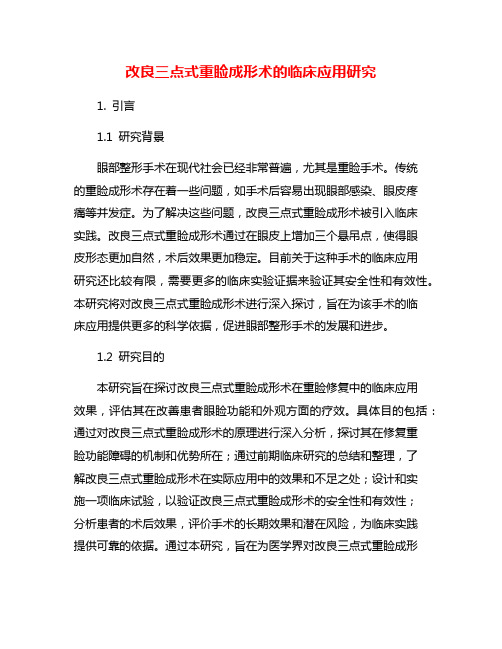 改良三点式重睑成形术的临床应用研究

1. 引言

1.1 研究背景

眼部整形手术在现代社会已经非常普遍，尤其是重睑手术。传统的重睑成形术存在着一些问题，如手术后容易出现眼部感染、眼皮疼痛等并发症。为了解决这些问题，改良三点式重睑成形术被引入临床实践。改良三点式重睑成形术通过在眼皮上增加三个悬吊点，使得眼皮形态更加自然，术后效果更加稳定。目前关于这种手术的临床应用研究还比较有限，需要更多的临床实验证据来验证其安全性和有效性。本研究将对改良三点式重睑成形术进行深入探讨，旨在为该手术的临床应用提供更多的科学依据，促进眼部整形手术的发展和进步。

1.2 研究目的

本研究旨在探讨改良三点式重睑成形术在重睑修复中的临床应用效果，评估其在改善患者眼睑功能和外观方面的疗效。具体目的包括：通过对改良三点式重睑成形术的原理进行深入分析，探讨其在修复重睑功能障碍的机制和优势所在；通过前期临床研究的总结和整理，了解改良三点式重睑成形术在实际应用中的效果和不足之处；设计和实施一项临床试验，以验证改良三点式重睑成形术的安全性和有效性；分析患者的术后效果，评价手术的长期效果和潜在风险，为临床实践提供可靠的依据。通过本研究，旨在为医学界对改良三点式重睑成形